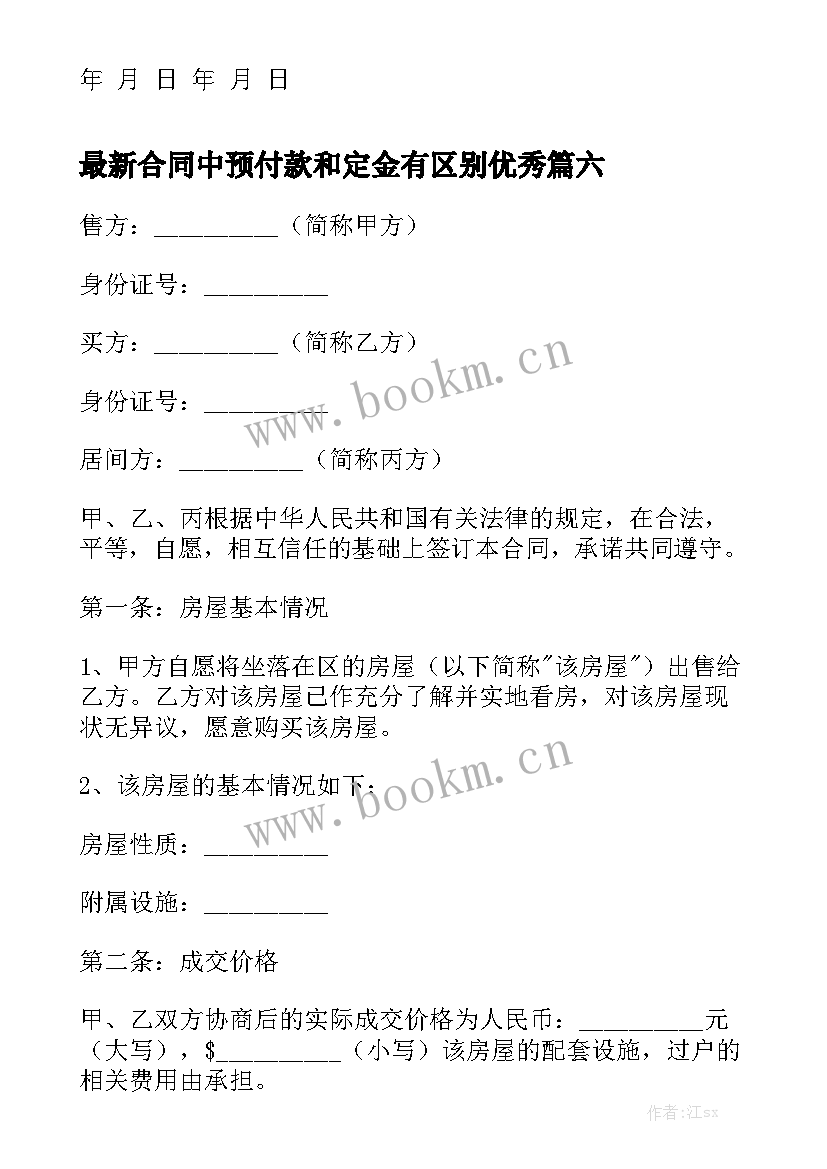 年 月 日 年 月 日

最新合同中预付款和定金有区别优秀篇六

售方：__________（简称甲方）

身份证号：__________

买方：__________（简称乙方）

身份证号：__________

居间方：__________（简称丙方）

甲、乙、丙根据中华人民共和国有关法律的规定，在合法，平等，自愿，相互信任的基础上签订本合同，承诺共同遵守。

第一条：房屋基本情况

1、甲方自愿将坐落在区的房屋（以下简称"该房屋"）出售给乙方。乙方对该房屋已作充分了解并实地看房，对该房屋现状无异议，愿意购买该房屋。

2、该房屋的基本情况如下：

房屋性质：__________

附属设施：__________

第二条：成交价格

甲、乙双方协商后的实际成交价格为人民币：__________元（大写），$__________（小写）该房屋的配套设施，过户的相关费用由承担。

www.bookm.cn

www.bookm.cn

作者:江sx